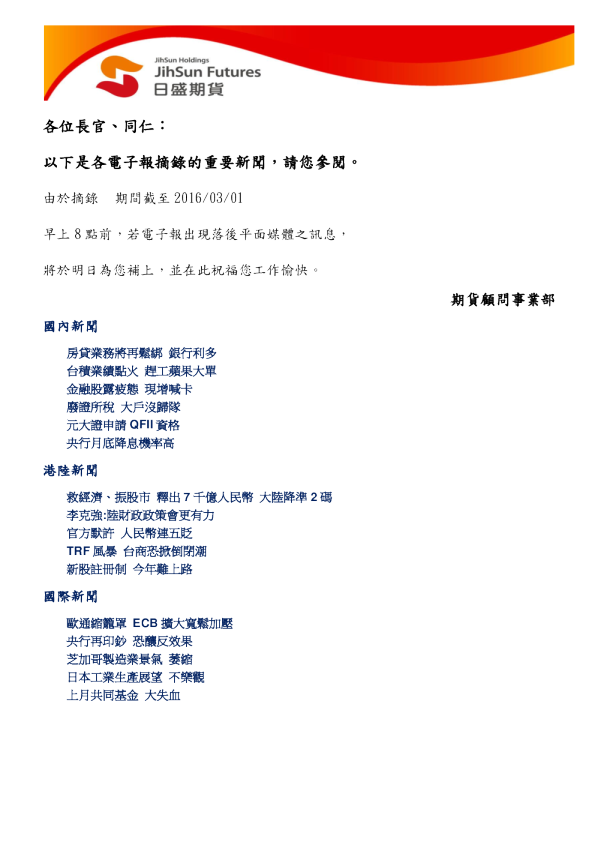 JihSun Holdings
JihSun Futures
日盛期貨

各位長官、同仁：

以下是各電子報摘錄的重要新聞，請您參閱。

由於摘錄　期間截至 2016/03/01

早上 8 點前，若電子報出現落後平面媒體之訊息，

將於明日為您補上，並在此祝福您工作愉快。

期貨顧問事業部

國內新聞

房貸業務將再鬆綁 銀行利多
台積業績點火 趕工蘋果大單
金融股露疲態 現增喊卡
廢證所稅 大戶沒歸隊
元大證申請 QFII 資格
央行月底降息機率高

港陸新聞

救經濟、振股市 釋出 7 千億人民幣 大陸降準 2 碼
李克強:陸財政政策會更有力
官方默許 人民幣連五貶
TRF 風暴 台商恐掀倒閉潮
新股註冊制 今年難上路

國際新聞

歐通縮籠罩 ECB 擴大寬鬆加壓
央行再印鈔 恐釀反效果
芝加哥製造業景氣 萎縮
日本工業生產展望 不樂觀
上月共同基金 大失血